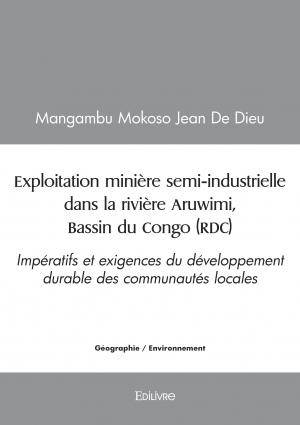 Mangambu Mokoso Jean De Dieu

Exploitation minière semi-industrielle dans la rivière Aruwimi, Bassin du Congo (RDC)

Impératifs et exigences du développement durable des communautés locales

Géographie / Environnement

Edilivre